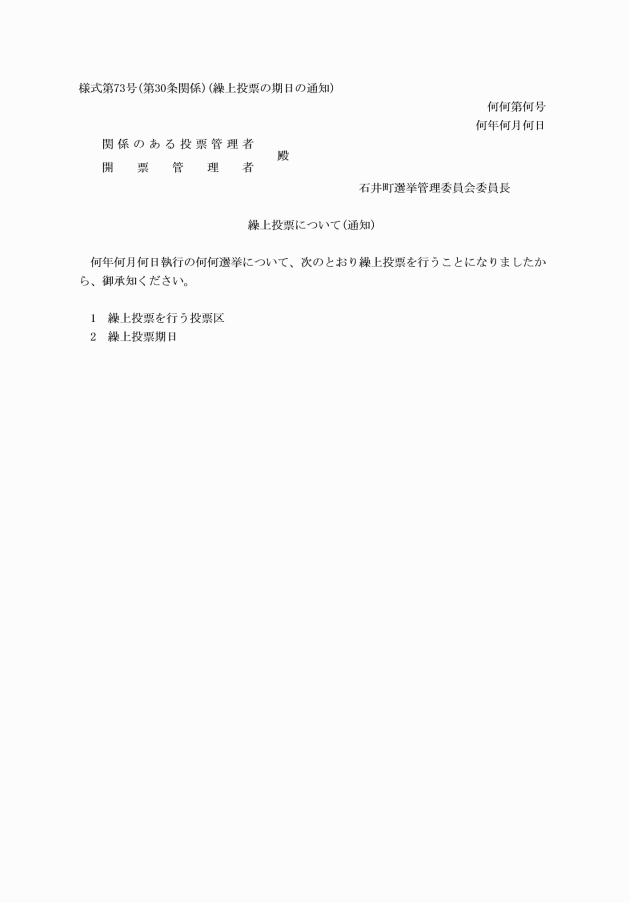 様式第73号(第30条関係)(繰上投票の期日の通知)

何何第何号
何年何月何日

関係のある投票管理者
開票管理者
殿

石井町選挙管理委員会委員長

繰上投票について(通知)

何年何月何日執行の何何選挙について、次のとおり繰上投票を行うことになりましたから、御承知ください。

1 繰上投票を行う投票区
2 繰上投票期日